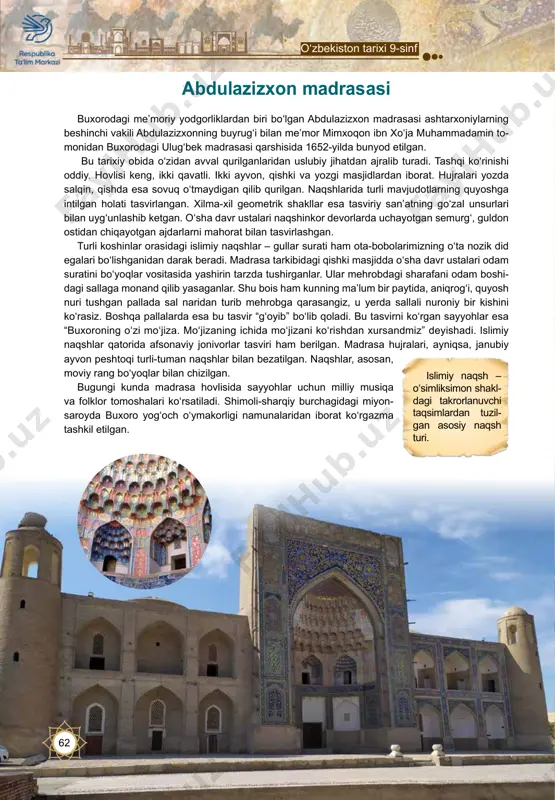 Respublika Ta'lim Markazi

O'zbekiston tarixi 9-sinf

Abdulazizxon madrasasi

Buxorodagi me'moriy yodgorliklardan biri bo'lgan Abdulazizxon madrasasi ashtarxoniylarning beshinchi vakili Abdulazizxonning buyrug'i bilan me'mor Mimxoqon ibn Xo'ja Muhammadamin tomonidan Buxorodagi Ulug'bek madrasasi qarshisida 1652-yilda bunyod etilgan.

Bu tarixiy obida o'zidan avval qurilganlaridan uslubiy jihatdan ajralib turadi. Tashqi ko'rinishi oddiy. Hovlisi keng, ikki qavatli. Ikki ayvon, qishki va yozgi masjidlardan iborat. Hujralari yozda salqin, qishda esa sovuq o'tmaydigan qilib qurilgan. Naqshlarida turli mavjudotlarning quyoshga intilgan holati tasvirlangan. Xilma-xil geometrik shakllar esa tasviriy san'atning go'zal unsurlari bilan uyg'unlashib ketgan. O'sha davr ustalari naqshinkor devorlarda uchayotgan semurg', guldon ostidan chiqayotgan ajdarlarni mahorat bilan tasvirlashgan.

Turli koshinlar orasidagi islimiy naqshlar – gullar surati ham ota-bobolarimizning o'ta nozik did egalari bo'lishganidan darak beradi. Madrasa tarkibidagi qishki masjidda o'sha davr ustalari odam suratini bo'yoqlar vositasida yashirin tarzda tushirganlar. Ular mehrobdagi sharafani odam boshidagi sallaga monand qilib yasaganlar. Shu bois ham kunning ma'lum bir paytida, aniqrog'i, quyosh nuri tushgan pallada sal naridan turib mehrobga qarasangiz, u yerda sallali nuroniy bir kishini ko'rasiz. Boshqa pallalarda esa bu tasvir "g'oyib" bo'lib qoladi. Bu tasvirni ko'rgan sayyohlar esa "Buxoroning o'zi mo'jiza. Mo'jizaning ichida mo'jizani ko'rishdan xursandmiz" deyishadi. Islimiy naqshlar qatorida afsonaviy jonivorlar tasviri ham berilgan. Madrasa hujralari, ayniqsa, janubiy ayvon peshtoqi turli-tuman naqshlar bilan bezatilgan. Naqshlar, asosan, moviy rang bo'yoqlar bilan chizilgan.

Bugungi kunda madrasa hovlisida sayyohlar uchun milliy musiqa va folklor tomoshalari ko'rsatiladi. Shimoli-sharqiy burchagidagi miyonsaroyda Buxoro yog'och o'ymakorligi namunalaridan iborat ko'rgazma tashkil etilgan.

Islimiy naqsh – o'simliksimon shakldagi takrorlanuvchi taqsimlardan tuzilgan asosiy naqsh turi.

62